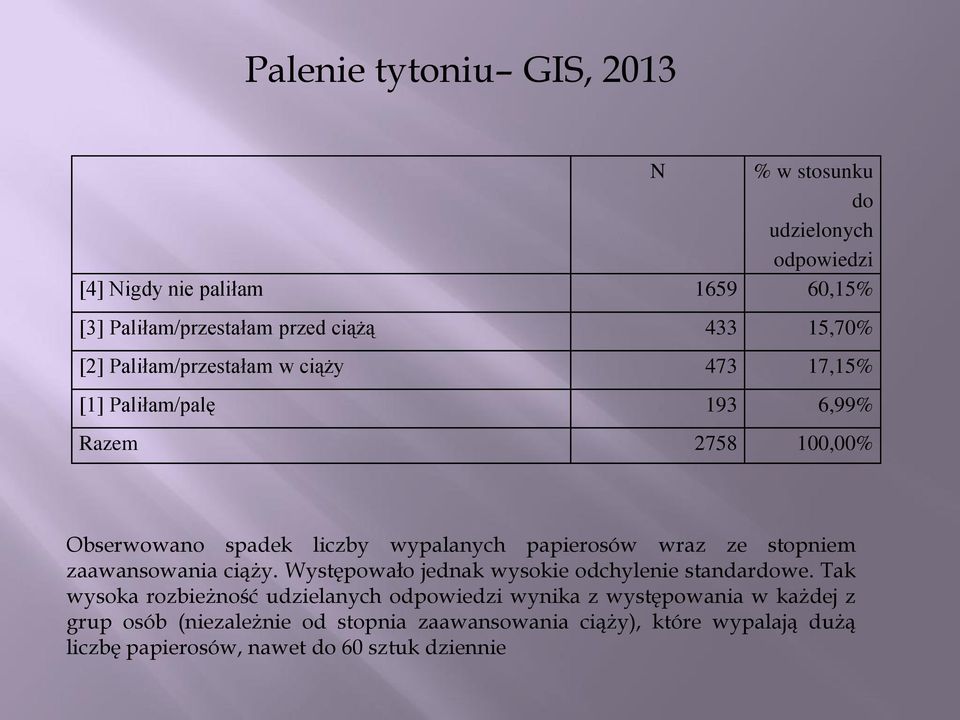 Palenie tytoniu– GIS, 2013

| | N | % w stosunku do udzielonych odpowiedzi |
|---|---|---|
| [4] Nigdy nie paliłam | 1659 | 60,15% |
| [3] Paliłam/przestałam przed ciążą | 433 | 15,70% |
| [2] Paliłam/przestałam w ciąży | 473 | 17,15% |
| [1] Paliłam/palę | 193 | 6,99% |
| Razem | 2758 | 100,00% |

Obserwowano spadek liczby wypalanych papierosów wraz ze stopniem zaawansowania ciąży. Występowało jednak wysokie odchylenie standardowe. Tak wysoka rozbieżność udzielanych odpowiedzi wynika z występowania w każdej z grup osób (niezależnie od stopnia zaawansowania ciąży), które wypalają dużą liczbę papierosów, nawet do 60 sztuk dziennie